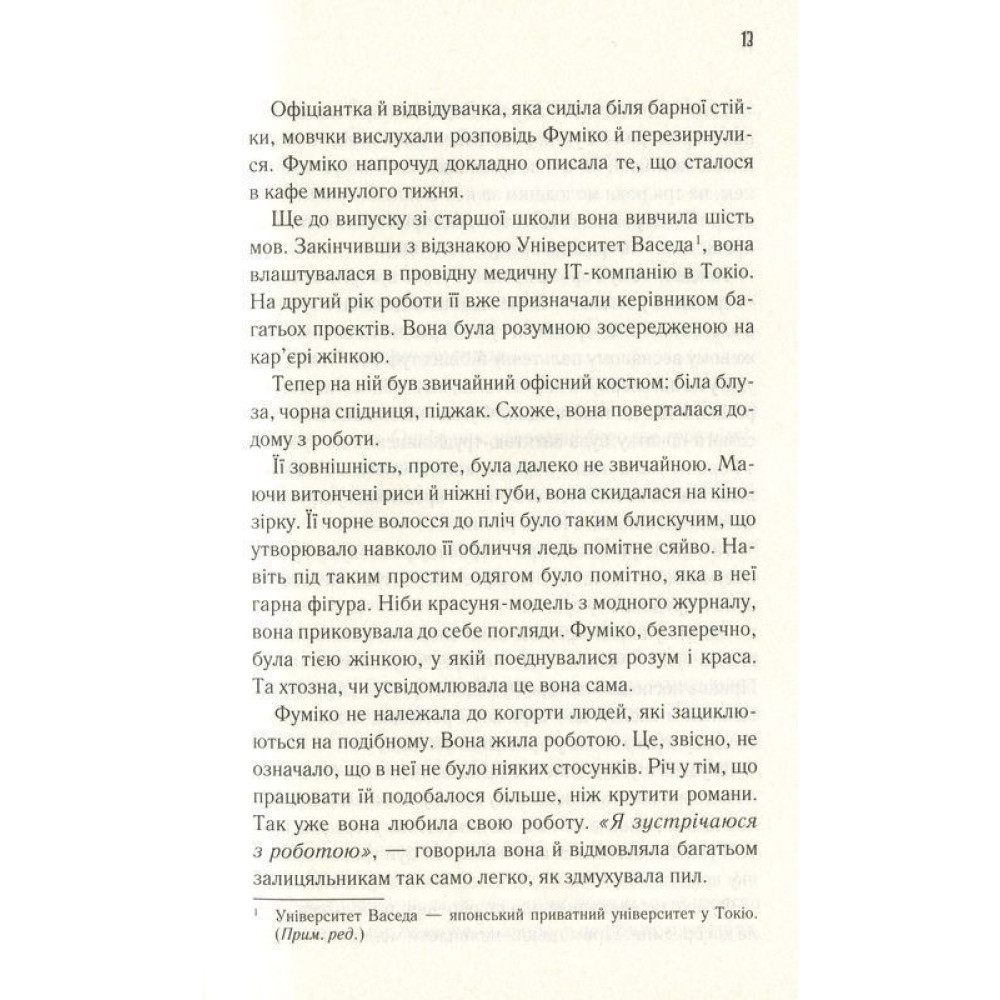 13

Офіціантка й відвідувачка, яка сиділа біля барної стійки, мовчки вислухали розповідь Фуміко й перезирнулися. Фуміко напрочуд докладно описала те, що сталося в кафе минулого тижня.

Ще до випуску зі старшої школи вона вивчила шість мов. Закінчивши з відзнакою Університет Васеда$^1$, вона влаштувалася в провідну медичну IT-компанію в Токіо. На другий рік роботи її вже призначали керівником багатьох проєктів. Вона була розумною зосередженою на кар'єрі жінкою.

Тепер на ній був звичайний офісний костюм: біла блуза, чорна спідниця, піджак. Схоже, вона поверталася додому з роботи.

Її зовнішність, проте, була далеко не звичайною. Маючи витончені риси й ніжні губи, вона скидалася на кінозірку. Її чорне волосся до пліч було таким блискучим, що утворювало навколо її обличчя ледь помітне сяйво. Навіть під таким простим одягом було помітно, яка в неї гарна фігура. Ніби красуня-модель з модного журналу, вона приковувала до себе погляди. Фуміко, безперечно, була тією жінкою, у якій поєднувалися розум і краса. Та хтозна, чи усвідомлювала це вона сама.

Фуміко не належала до когорти людей, які зациклюються на подібному. Вона жила роботою. Це, звісно, не означало, що в неї не було ніяких стосунків. Річ у тім, що працювати їй подобалося більше, ніж крутити романи. Так уже вона любила свою роботу. «Я зустрічаюся з роботою», — говорила вона й відмовляла багатьом залицяльникам так само легко, як здмухувала пил.

$^1$ Університет Васеда — японський приватний університет у Токіо. (Прим. ред.)